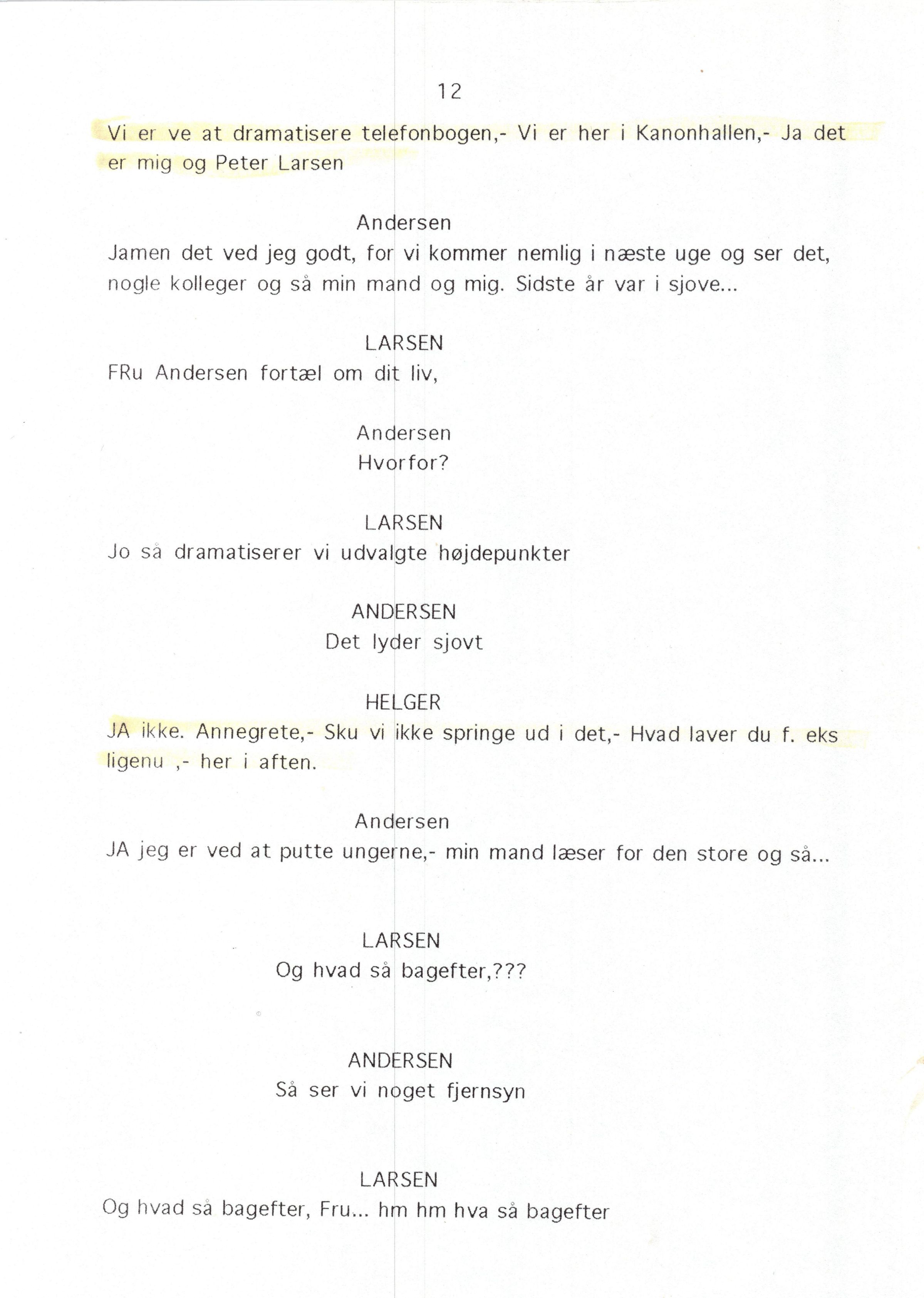 12

Vi er ve at dramatisere telefonbogen,- Vi er her i Kanonhallen,- Ja det er mig og Peter Larsen

Andersen
Jamen det ved jeg godt, for vi kommer nemlig i næste uge og ser det, nogle kolleger og så min mand og mig. Sidste år var i sjove...

LARSEN
FRu Andersen fortæl om dit liv,

Andersen
Hvorfor?

LARSEN
Jo så dramatiserer vi udvalgte højdepunkter

ANDERSEN
Det lyder sjovt

HELGER
JA ikke. Annegrete,- Sku vi ikke springe ud i det,- Hvad laver du f. eks ligenu ,- her i aften.

Andersen
JA jeg er ved at putte ungerne,- min mand læser for den store og så...

LARSEN
Og hvad så bagefter,???

ANDERSEN
Så ser vi noget fjernsyn

LARSEN
Og hvad så bagefter, Fru... hm hm hva så bagefter